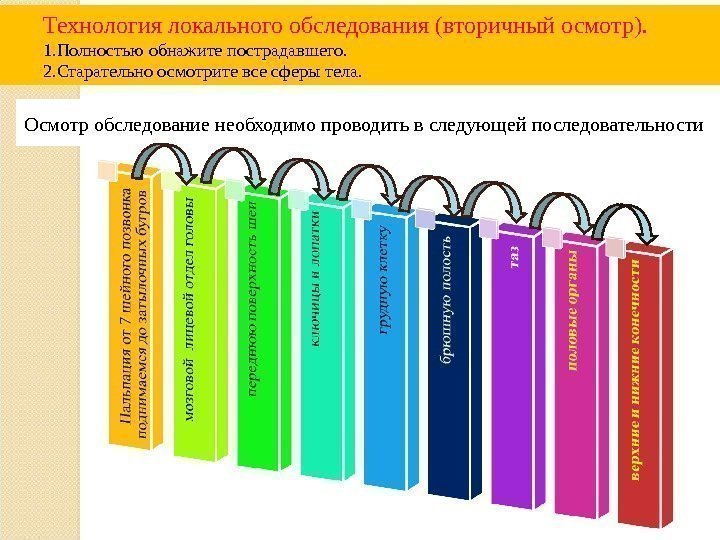 Технология локального обследования (вторичный осмотр).
1.Полностью обнажите пострадавшего.
2.Старательно осмотрите все сферы тела.

Осмотр обследование необходимо проводить в следующей последовательности

Пальпация от 7 шейного позвонка поднимаемся до затылочных бугров

мозговой лицевой отдел головы

переднюю поверхность шеи

ключицы и лопатки

грудную клетку

брюшную полость

таз

половые органы

верхние и нижние конечности